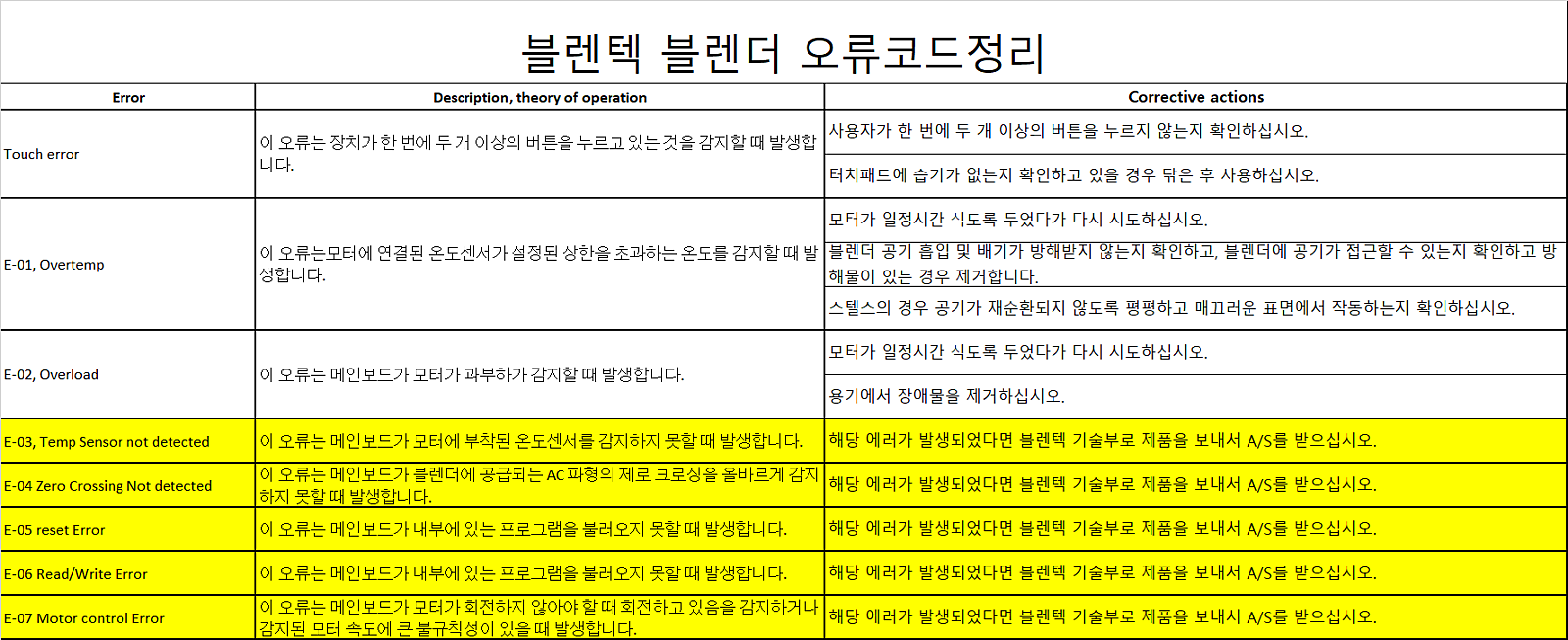 블렌텍 블렌더 오류코드정리

| Error | Description, theory of operation | Corrective actions |
|---|---|---|
| Touch error | 이 오류는 장치가 한 번에 두 개 이상의 버튼을 누르고 있는 것을 감지할 때 발생합니다. | 사용자가 한 번에 두 개 이상의 버튼을 누르지 않는지 확인하십시오. |
| | | 터치패드에 습기가 없는지 확인하고 있을 경우 닦은 후 사용하십시오. |
| E-01, Overtemp | 이 오류는모터에 연결된 온도센서가 설정된 상한을 초과하는 온도를 감지할 때 발생합니다. | 모터가 일정시간 식도록 두었다가 다시 시도하십시오. |
| | | 블렌더 공기 흡입 및 배기가 방해받지 않는지 확인하고, 블렌더에 공기가 접근할 수 있는지 확인하고 방해물이 있는 경우 제거합니다. |
| | | 스텔스의 경우 공기가 재순환되지 않도록 평평하고 매끄러운 표면에서 작동하는지 확인하십시오. |
| E-02, Overload | 이 오류는 메인보드가 모터가 과부하가 감지할 때 발생합니다. | 모터가 일정시간 식도록 두었다가 다시 시도하십시오. |
| | | 용기에서 장애물을 제거하십시오. |
| E-03, Temp Sensor not detected | 이 오류는 메인보드가 모터에 부착된 온도센서를 감지하지 못할 때 발생합니다. | 해당 에러가 발생되었다면 블렌텍 기술부로 제품을 보내서 A/S를 받으십시오. |
| E-04 Zero Crossing Not detected | 이 오류는 메인보드가 블렌더에 공급되는 AC 파형의 제로 크로싱을 올바르게 감지하지 못할 때 발생합니다. | 해당 에러가 발생되었다면 블렌텍 기술부로 제품을 보내서 A/S를 받으십시오. |
| E-05 reset Error | 이 오류는 메인보드가 내부에 있는 프로그램을 불러오지 못할 때 발생합니다. | 해당 에러가 발생되었다면 블렌텍 기술부로 제품을 보내서 A/S를 받으십시오. |
| E-06 Read/Write Error | 이 오류는 메인보드가 내부에 있는 프로그램을 불러오지 못할 때 발생합니다. | 해당 에러가 발생되었다면 블렌텍 기술부로 제품을 보내서 A/S를 받으십시오. |
| E-07 Motor control Error | 이 오류는 메인보드가 모터가 회전하지 않아야 할 때 회전하고 있음을 감지하거나 감지된 모터 속도에 큰 불규칙성이 있을 때 발생합니다. | 해당 에러가 발생되었다면 블렌텍 기술부로 제품을 보내서 A/S를 받으십시오. |